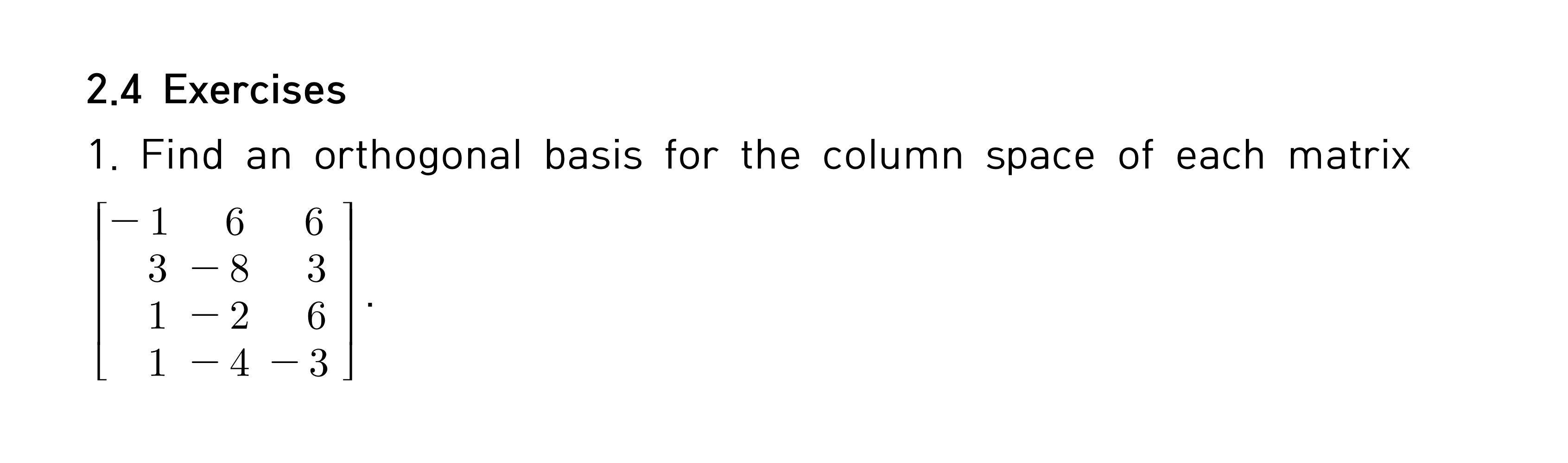 2.4 Exercises

1. Find an orthogonal basis for the column space of each matrix

$\begin{bmatrix} -1 & 6 & 6 \\ 3 & -8 & 3 \\ 1 & -2 & 6 \\ 1 & -4 & -3 \end{bmatrix}$.